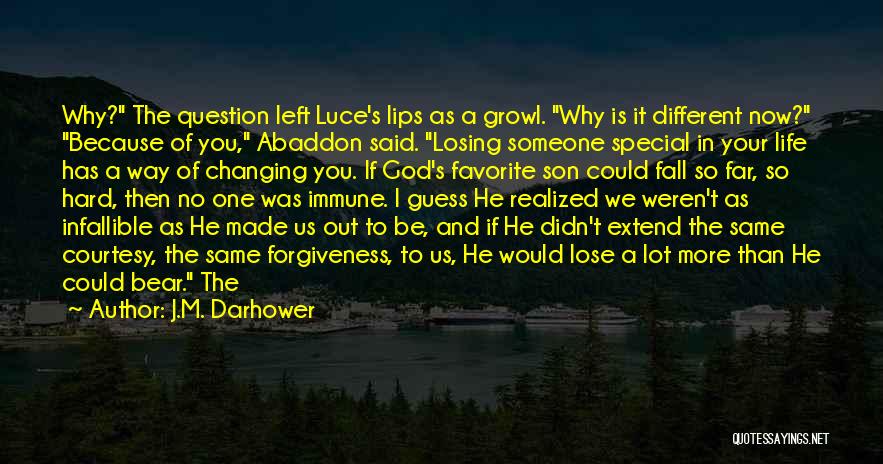 Why?" The question left Luce's lips as a growl. "Why is it different now?" "Because of you," Abaddon said. "Losing someone special in your life has a way of changing you. If God's favorite son could fall so far, so hard, then no one was immune. I guess He realized we weren't as infallible as He made us out to be, and if He didn't extend the same courtesy, the same forgiveness, to us, He would lose a lot more than He could bear." The

~ Author: J.M. Darhower

QUOTESSAYINGS.NET